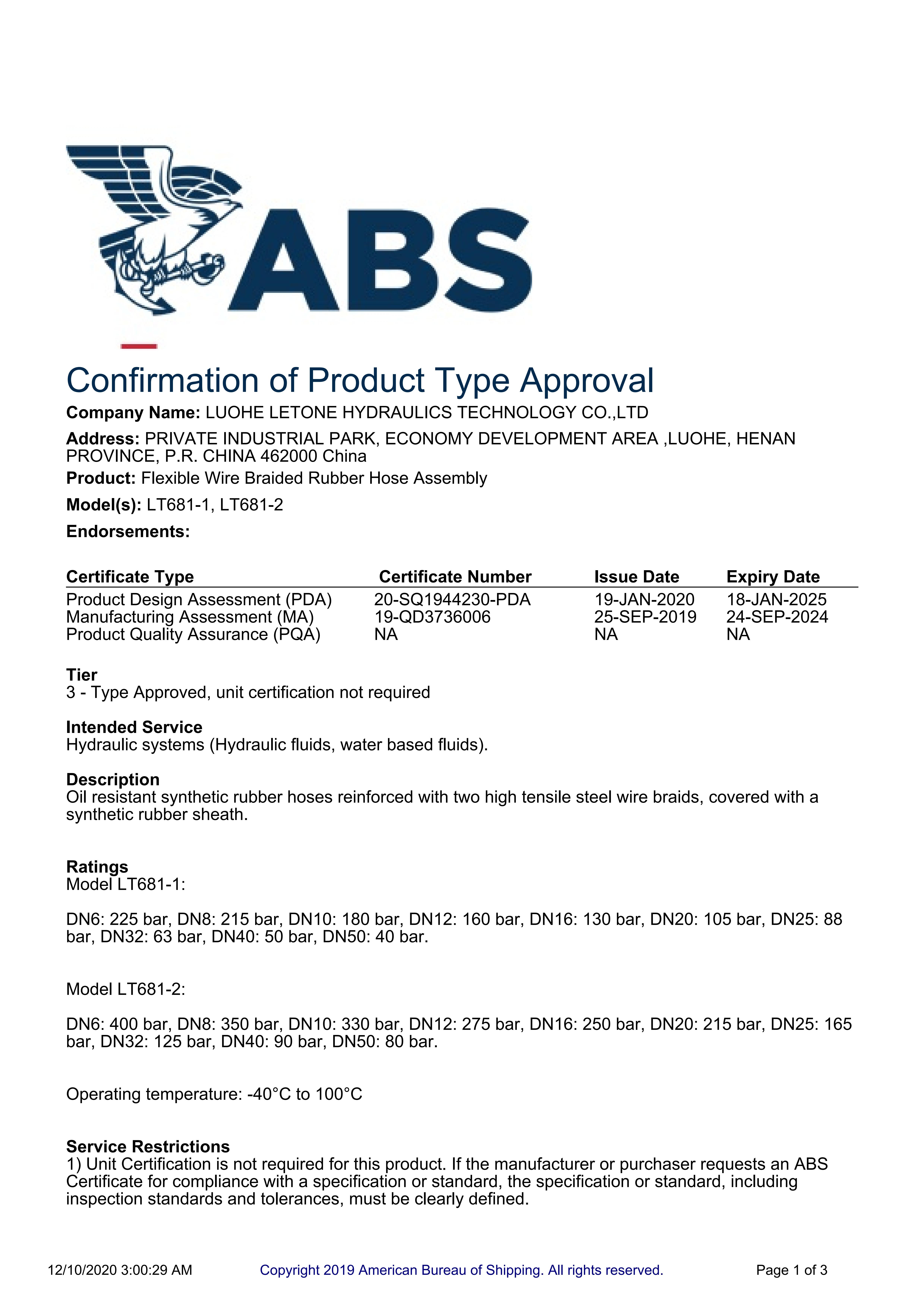 ABS

Confirmation of Product Type Approval

Company Name: LUOHE LETONE HYDRAULICS TECHNOLOGY CO.,LTD

Address: PRIVATE INDUSTRIAL PARK, ECONOMY DEVELOPMENT AREA ,LUOHE, HENAN PROVINCE, P.R. CHINA 462000 China

Product: Flexible Wire Braided Rubber Hose Assembly

Model(s): LT681-1, LT681-2

Endorsements:

| Certificate Type | Certificate Number | Issue Date | Expiry Date |
|---|---|---|---|
| Product Design Assessment (PDA) | 20-SQ1944230-PDA | 19-JAN-2020 | 18-JAN-2025 |
| Manufacturing Assessment (MA) | 19-QD3736006 | 25-SEP-2019 | 24-SEP-2024 |
| Product Quality Assurance (PQA) | NA | NA | NA |

Tier
3 - Type Approved, unit certification not required

Intended Service
Hydraulic systems (Hydraulic fluids, water based fluids).

Description
Oil resistant synthetic rubber hoses reinforced with two high tensile steel wire braids, covered with a synthetic rubber sheath.

Ratings
Model LT681-1:

DN6: 225 bar, DN8: 215 bar, DN10: 180 bar, DN12: 160 bar, DN16: 130 bar, DN20: 105 bar, DN25: 88 bar, DN32: 63 bar, DN40: 50 bar, DN50: 40 bar.

Model LT681-2:

DN6: 400 bar, DN8: 350 bar, DN10: 330 bar, DN12: 275 bar, DN16: 250 bar, DN20: 215 bar, DN25: 165 bar, DN32: 125 bar, DN40: 90 bar, DN50: 80 bar.

Operating temperature: -40°C to 100°C

Service Restrictions
1) Unit Certification is not required for this product. If the manufacturer or purchaser requests an ABS Certificate for compliance with a specification or standard, the specification or standard, including inspection standards and tolerances, must be clearly defined.

12/10/2020 3:00:29 AM Copyright 2019 American Bureau of Shipping. All rights reserved. Page 1 of 3